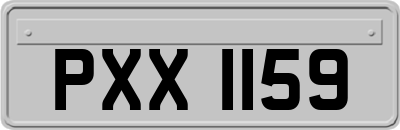 PXX 1159